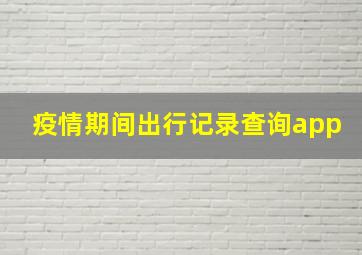 疫情期间出行记录查询app